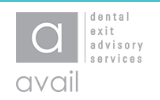 a

dental
exit
advisory
services

avail